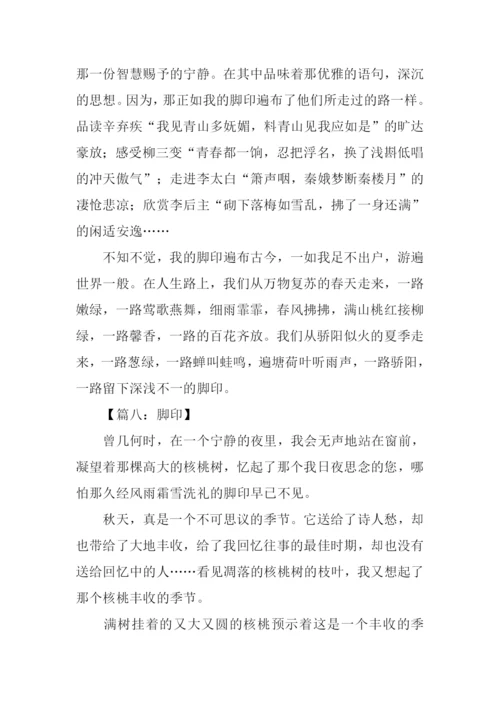 那一份智慧赐予的宁静。在其中品味着那优雅的语句，深沉的思想。因为，那正如我的脚印遍布了他们所走过的路一样。品读辛弃疾“我见青山多妩媚，料青山见我应如是”的旷达豪放；感受柳三变“青春都一饷，忍把浮名，换了浅斟低唱的冲天傲气”；走进李太白“箫声咽，秦娥梦断秦楼月”的凄怆悲凉；欣赏李后主“砌下落梅如雪乱，拂了一身还满”的闲适安逸……

不知不觉，我的脚印遍布古今，一如我足不出户，游遍世界一般。在人生路上，我们从万物复苏的春天走来，一路嫩绿，一路莺歌燕舞，细雨霏霏，春风拂拂，满山桃红接柳绿，一路馨香，一路的百花齐放。我们从骄阳似火的夏季走来，一路葱绿，一路蝉叫蛙鸣，遍塘荷叶听雨声，一路骄阳，一路留下深浅不一的脚印。

【篇八：脚印】

曾几何时，在一个宁静的夜里，我会无声地站在窗前，凝望着那棵高大的核桃树，忆起了那个我日夜思念的您，哪怕那久经风雨霜雪洗礼的脚印早已不见。

秋天，真是一个不可思议的季节。它送给了诗人愁，却也带给了大地丰收，给了我回忆往事的最佳时期，却也没有送给回忆中的人……看见凋落的核桃树的枝叶，我又想起了那个核桃丰收的季节。

满树挂着的又大又圆的核桃预示着这是一个丰收的季